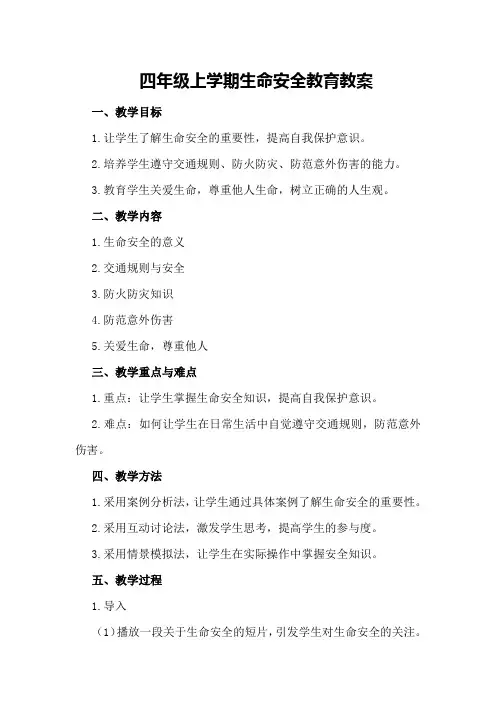 四年级上学期生命安全教育教案

一、教学目标

1.让学生了解生命安全的重要性，提高自我保护意识。

2.培养学生遵守交通规则、防火防灾、防范意外伤害的能力。

3.教育学生关爱生命，尊重他人生命，树立正确的人生观。

二、教学内容

1.生命安全的意义

2.交通规则与安全

3.防火防灾知识

4.防范意外伤害

5.关爱生命，尊重他人

三、教学重点与难点

1.重点：让学生掌握生命安全知识，提高自我保护意识。

2.难点：如何让学生在日常生活中自觉遵守交通规则，防范意外伤害。

四、教学方法

1.采用案例分析法，让学生通过具体案例了解生命安全的重要性。

2.采用互动讨论法，激发学生思考，提高学生的参与度。

3.采用情景模拟法，让学生在实际操作中掌握安全知识。

五、教学过程

1.导入

（1）播放一段关于生命安全的短片，引发学生对生命安全的关注。